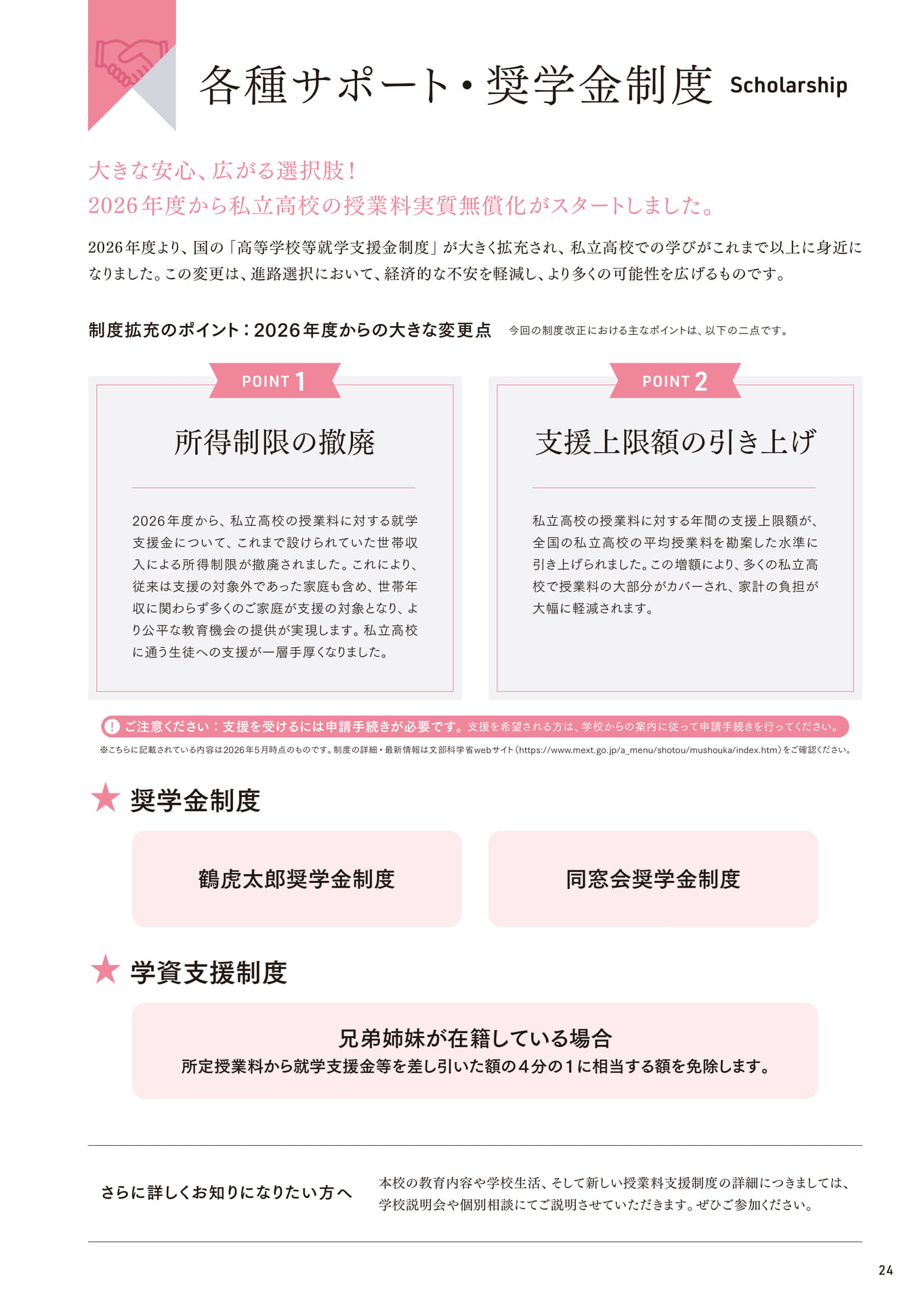 各種サポート・奨学金制度 Scholarship

大きな安心、広がる選択肢！
2026年度から私立高校の授業料実質無償化がスタートしました。

2026年度より、国の「高等学校等就学支援金制度」が大きく拡充され、私立高校での学びがこれまで以上に身近になりました。この変更は、進路選択において、経済的な不安を軽減し、より多くの可能性を広げるものです。

制度拡充のポイント：2026年度からの大きな変更点　今回の制度改正における主なポイントは、以下の二点です。

POINT 1

所得制限の撤廃

2026年度から、私立高校の授業料に対する就学支援金について、これまで設けられていた世帯収入による所得制限が撤廃されました。これにより、従来は支援の対象外であった家庭も含め、世帯年収に関わらず多くのご家庭が支援の対象となり、より公平な教育機会の提供が実現します。私立高校に通う生徒への支援が一層手厚くなりました。

POINT 2

支援上限額の引き上げ

私立高校の授業料に対する年間の支援上限額が、全国の私立高校の平均授業料を勘案した水準に引き上げられました。この増額により、多くの私立高校で授業料の大部分がカバーされ、家計の負担が大幅に軽減されます。

! ご注意ください：支援を受けるには申請手続きが必要です。支援を希望される方は、学校からの案内に従って申請手続きを行ってください。

※こちらに記載されている内容は2026年5月時点のものです。制度の詳細・最新情報は文部科学省webサイト（https://www.mext.go.jp/a_menu/shotou/mushouka/index.htm）をご確認ください。

★ 奨学金制度

鶴虎太郎奨学金制度

同窓会奨学金制度

★ 学資支援制度

兄弟姉妹が在籍している場合
所定授業料から就学支援金等を差し引いた額の4分の1に相当する額を免除します。

さらに詳しくお知りになりたい方へ

本校の教育内容や学校生活、そして新しい授業料支援制度の詳細につきましては、学校説明会や個別相談にてご説明させていただきます。ぜひご参加ください。

24